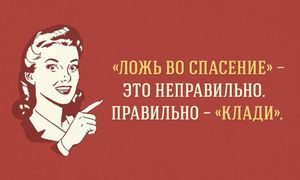 «ЛОЖЬ ВО СПАСЕНИЕ» – ЭТО НЕПРАВИЛЬНО. ПРАВИЛЬНО – «КЛАДИ».